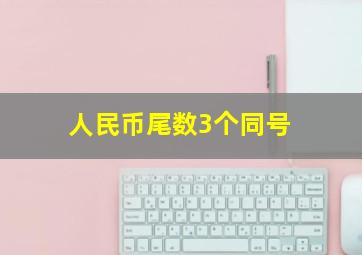 人民币尾数3个同号